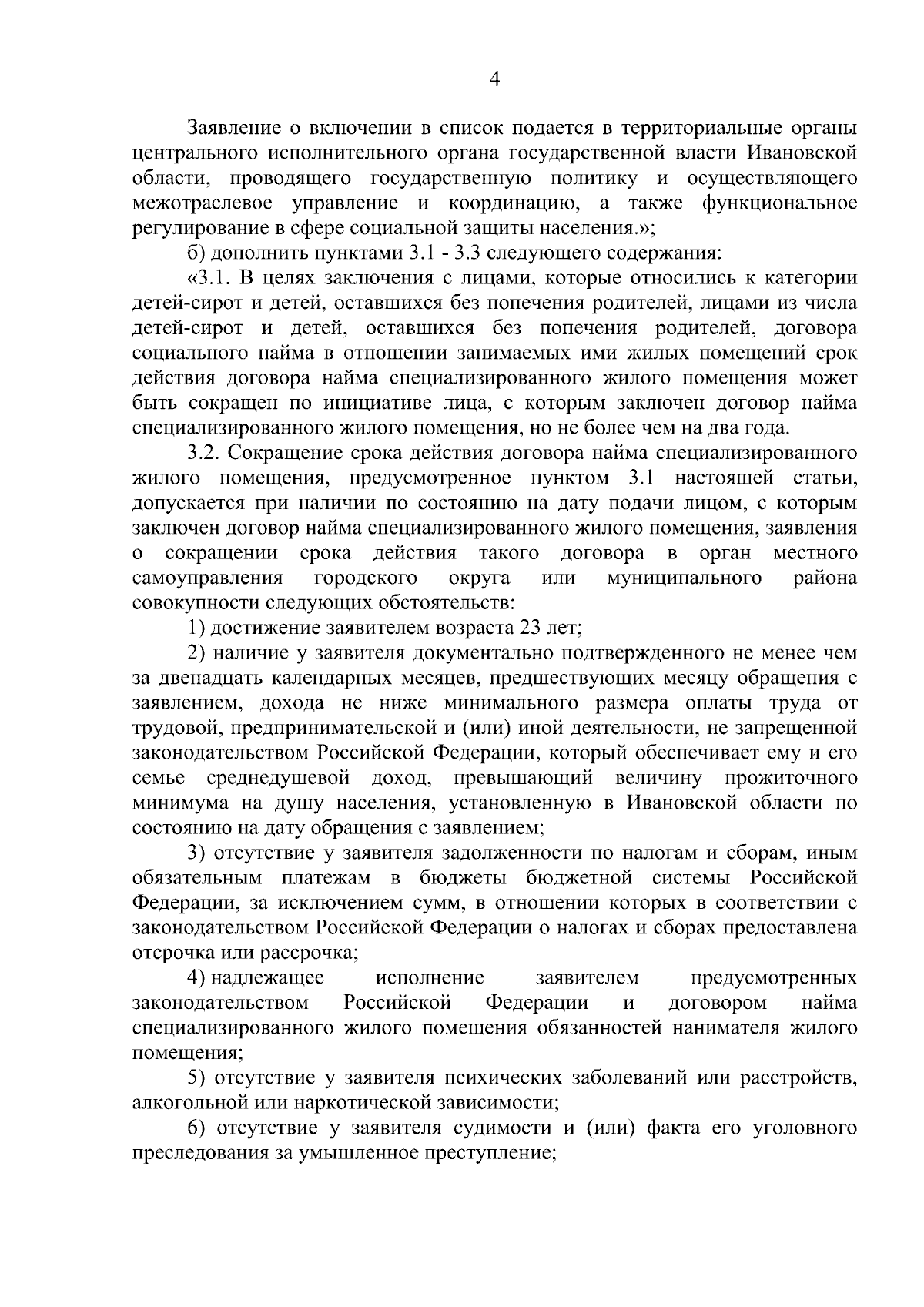 4

Заявление о включении в список подается в территориальные органы центрального исполнительного органа государственной власти Ивановской области, проводящего государственную политику и осуществляющего межотраслевое управление и координацию, а также функциональное регулирование в сфере социальной защиты населения.»;

б) дополнить пунктами 3.1 - 3.3 следующего содержания:

«3.1. В целях заключения с лицами, которые относились к категории детей-сирот и детей, оставшихся без попечения родителей, лицами из числа детей-сирот и детей, оставшихся без попечения родителей, договора социального найма в отношении занимаемых ими жилых помещений срок действия договора найма специализированного жилого помещения может быть сокращен по инициативе лица, с которым заключен договор найма специализированного жилого помещения, но не более чем на два года.

3.2. Сокращение срока действия договора найма специализированного жилого помещения, предусмотренное пунктом 3.1 настоящей статьи, допускается при наличии по состоянию на дату подачи лицом, с которым заключен договор найма специализированного жилого помещения, заявления о сокращении срока действия такого договора в орган местного самоуправления городского округа или муниципального района совокупности следующих обстоятельств:

1) достижение заявителем возраста 23 лет;

2) наличие у заявителя документально подтвержденного не менее чем за двенадцать календарных месяцев, предшествующих месяцу обращения с заявлением, дохода не ниже минимального размера оплаты труда от трудовой, предпринимательской и (или) иной деятельности, не запрещенной законодательством Российской Федерации, который обеспечивает ему и его семье среднедушевой доход, превышающий величину прожиточного минимума на душу населения, установленную в Ивановской области по состоянию на дату обращения с заявлением;

3) отсутствие у заявителя задолженности по налогам и сборам, иным обязательным платежам в бюджеты бюджетной системы Российской Федерации, за исключением сумм, в отношении которых в соответствии с законодательством Российской Федерации о налогах и сборах предоставлена отсрочка или рассрочка;

4) надлежащее исполнение заявителем предусмотренных законодательством Российской Федерации и договором найма специализированного жилого помещения обязанностей нанимателя жилого помещения;

5) отсутствие у заявителя психических заболеваний или расстройств, алкогольной или наркотической зависимости;

6) отсутствие у заявителя судимости и (или) факта его уголовного преследования за умышленное преступление;